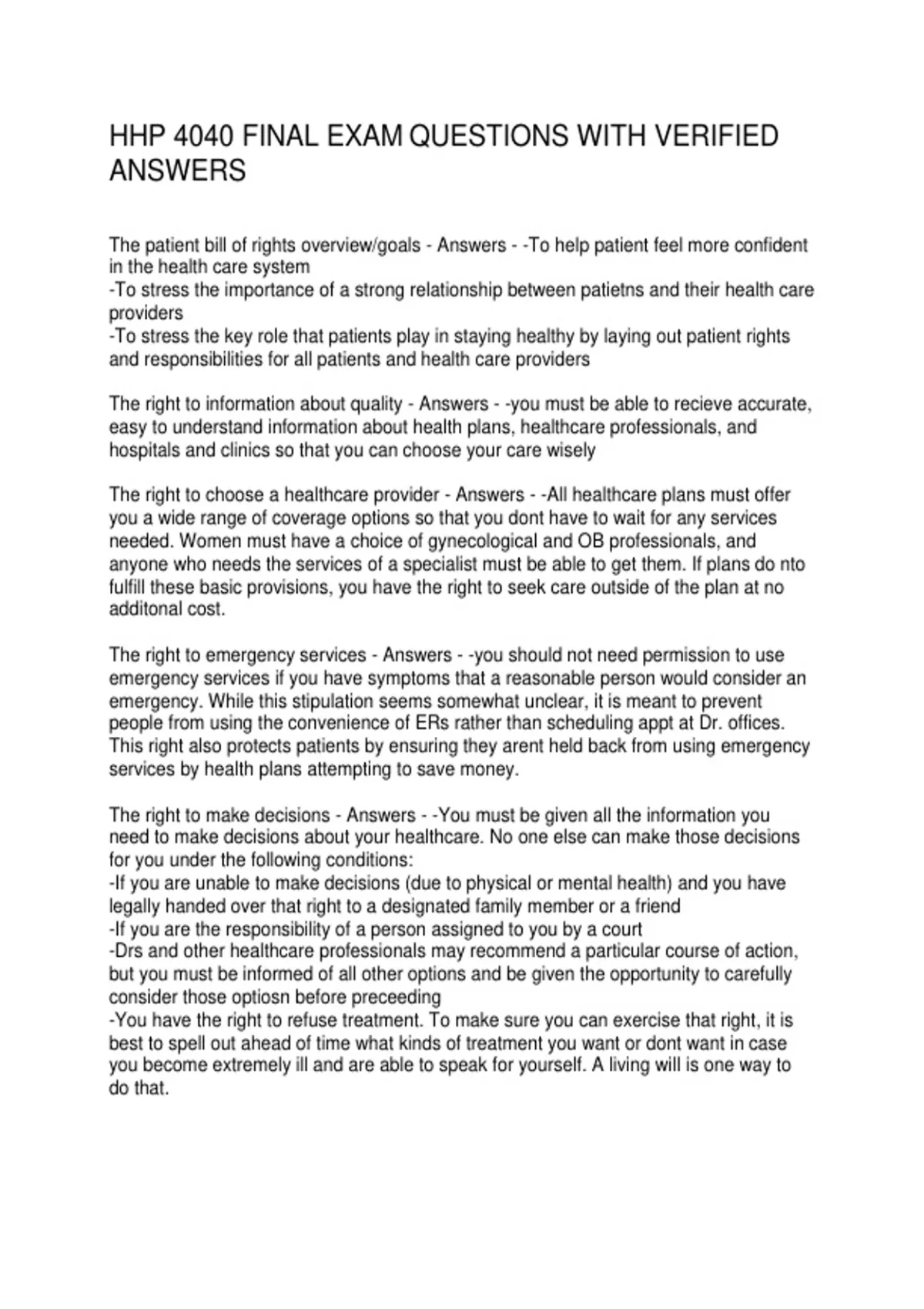 HHP 4040 FINAL EXAM QUESTIONS WITH VERIFIED ANSWERS

The patient bill of rights overview/goals - Answers - -To help patient feel more confident in the health care system
-To stress the importance of a strong relationship between patietns and their health care providers
-To stress the key role that patients play in staying healthy by laying out patient rights and responsibilities for all patients and health care providers

The right to information about quality - Answers - -you must be able to recieve accurate, easy to understand information about health plans, healthcare professionals, and hospitals and clinics so that you can choose your care wisely

The right to choose a healthcare provider - Answers - -All healthcare plans must offer you a wide range of coverage options so that you dont have to wait for any services needed. Women must have a choice of gynecological and OB professionals, and anyone who needs the services of a specialist must be able to get them. If plans do nto fulfill these basic provisions, you have the right to seek care outside of the plan at no additonal cost.

The right to emergency services - Answers - -you should not need permission to use emergency services if you have symptoms that a reasonable person would consider an emergency. While this stipulation seems somewhat unclear, it is meant to prevent people from using the convenience of ERs rather than scheduling appt at Dr. offices. This right also protects patients by ensuring they arent held back from using emergency services by health plans attempting to save money.

The right to make decisions - Answers - -You must be given all the information you need to make decisions about your healthcare. No one else can make those decisions for you under the following conditions:
-If you are unable to make decisions (due to physical or mental health) and you have legally handed over that right to a designated family member or a friend
-If you are the responsibility of a person assigned to you by a court
-Drs and other healthcare professionals may recommend a particular course of action, but you must be informed of all other options and be given the opportunity to carefully consider those optiosn before preceeding
-You have the right to refuse treatment. To make sure you can exercise that right, it is best to spell out ahead of time what kinds of treatment you want or dont want in case you become extremely ill and are able to speak for yourself. A living will is one way to do that.